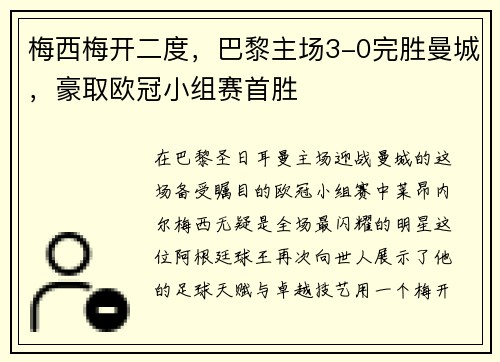 梅西梅开二度，巴黎主场3-0完胜曼城，豪取欧冠小组赛首胜

在巴黎圣日耳曼主场迎战曼城的这场备受瞩目的欧冠小组赛中莱昂内尔梅西无疑是全场最闪耀的明星这位阿根廷球王再次向世人展示了他的足球天赋与卓越技艺用一个梅开